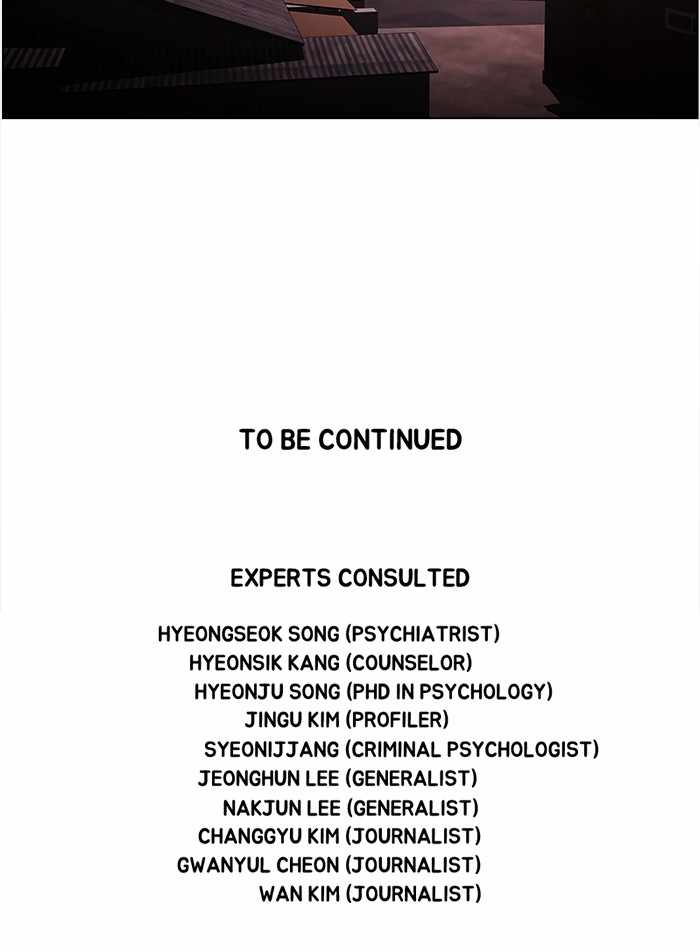 TO BE CONTINUED

EXPERTS CONSULTED

HYEONGSEOK SONG (PSYCHIATRIST)
HYEONSIK KANG (COUNSELOR)
HYEONJU SONG (PHD IN PSYCHOLOGY)
JINGU KIM (PROFILER)
SYEONIJJANG (CRIMINAL PSYCHOLOGIST)
JEONGHUN LEE (GENERALIST)
NAKJUN LEE (GENERALIST)
CHANGGYU KIM (JOURNALIST)
GWANYUL CHEON (JOURNALIST)
WAN KIM (JOURNALIST)